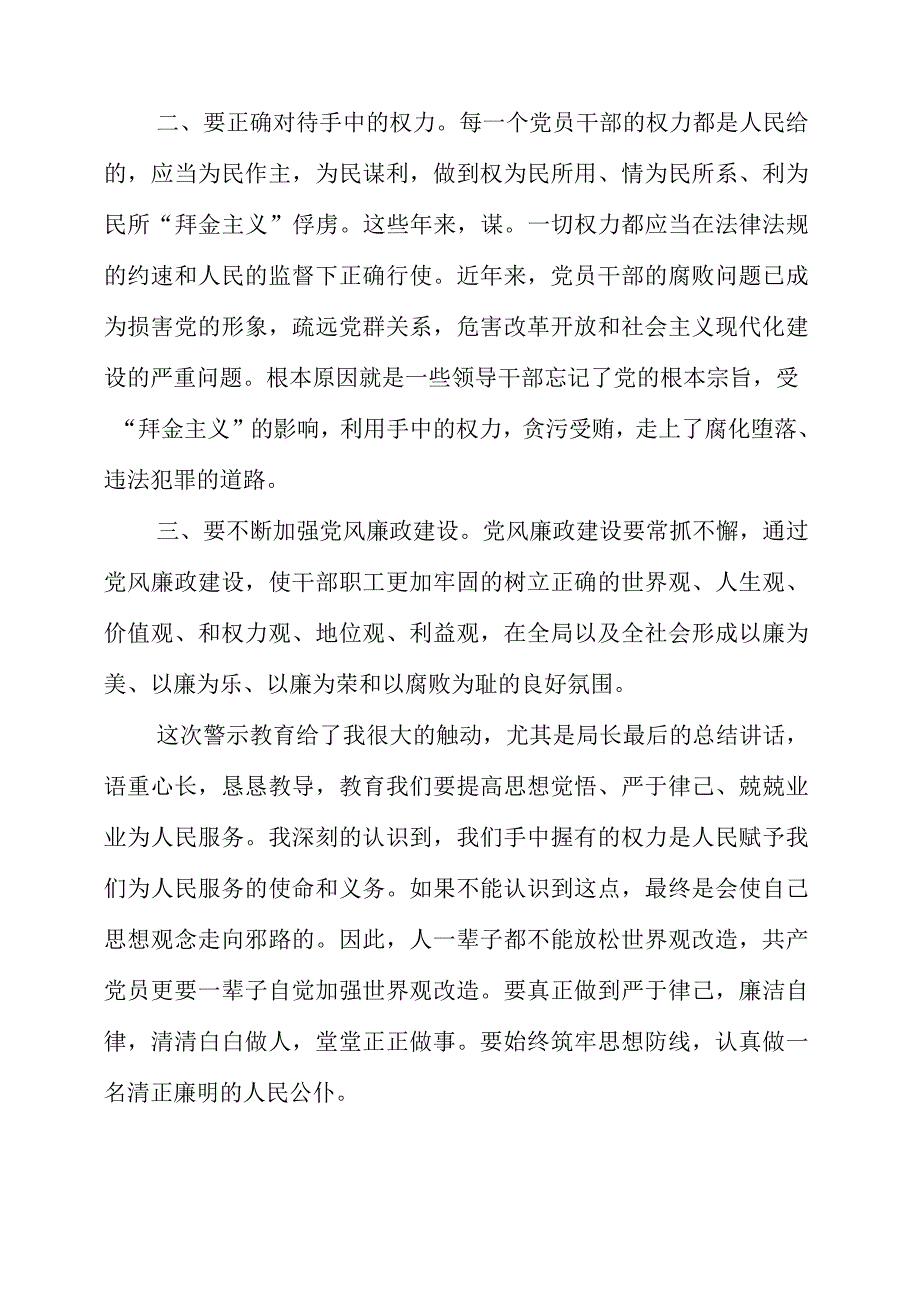 二、要正确对待手中的权力。每一个党员干部的权力都是人民给的，应当为民作主，为民谋利，做到权为民所用、情为民所系、利为民所“拜金主义”俘虏。这些年来，谋。一切权力都应当在法律法规的约速和人民的监督下正确行使。近年来，党员干部的腐败问题已成为损害党的形象，疏远党群关系，危害改革开放和社会主义现代化建设的严重问题。根本原因就是一些领导干部忘记了党的根本宗旨，受“拜金主义”的影响，利用手中的权力，贪污受贿，走上了腐化堕落、违法犯罪的道路。

三、要不断加强党风廉政建设。党风廉政建设要常抓不懈，通过党风廉政建设，使干部职工更加牢固的树立正确的世界观、人生观、价值观、和权力观、地位观、利益观，在全局以及全社会形成以廉为美、以廉为乐、以廉为荣和以腐败为耻的良好氛围。

这次警示教育给了我很大的触动，尤其是局长最后的总结讲话，语重心长，恳恳教导，教育我们要提高思想觉悟、严于律己、兢兢业业为人民服务。我深刻的认识到，我们手中握有的权力是人民赋予我们为人民服务的使命和义务。如果不能认识到这点，最终是会使自己思想观念走向邪路的。因此，人一辈子都不能放松世界观改造，共产党员更要一辈子自觉加强世界观改造。要真正做到严于律己，廉洁自律，清清白白做人，堂堂正正做事。要始终筑牢思想防线，认真做一名清正廉明的人民公仆。